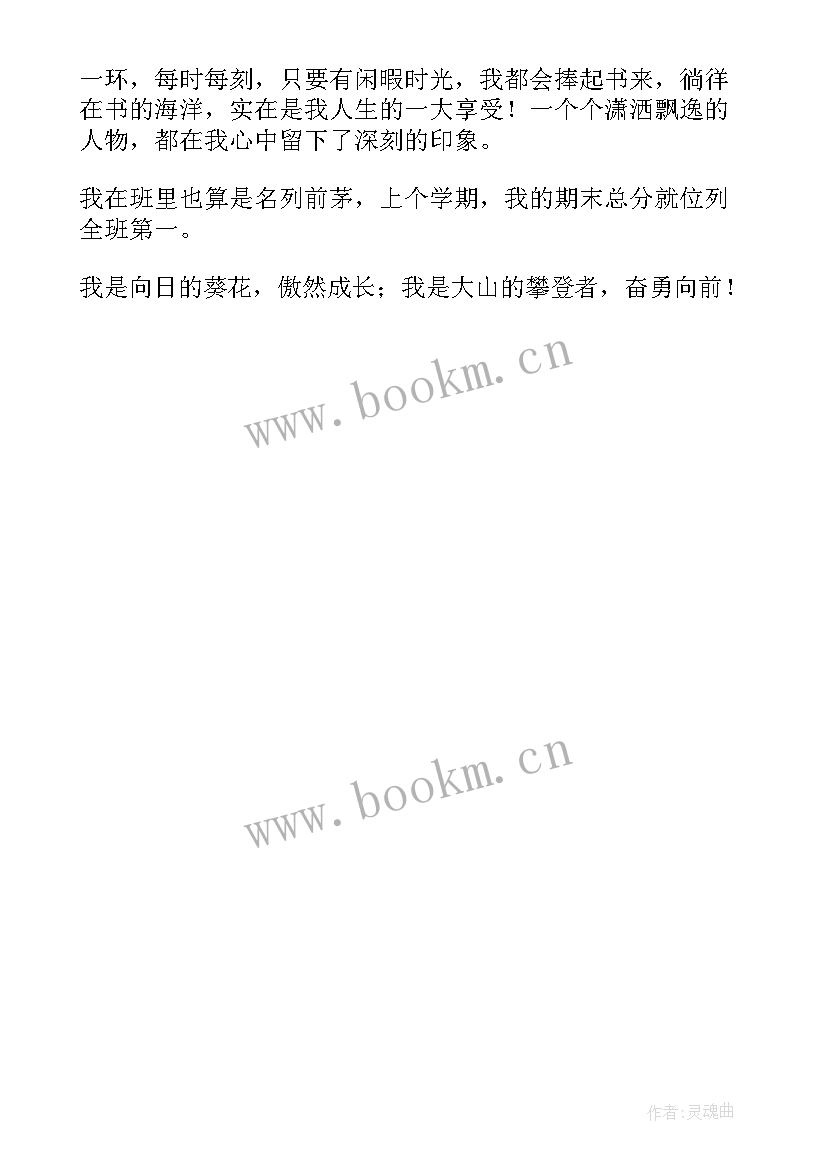 一环，每时每刻，只要有闲暇时光，我都会捧起书来，徜徉在书的海洋，实在是我人生的一大享受！一个个潇洒飘逸的人物，都在我心中留下了深刻的印象。

我在班里也算是名列前茅，上个学期，我的期末总分就位列全班第一。

我是向日的葵花，傲然成长；我是大山的攀登者，奋勇向前！

www.bookm.cn

www.bookm.cn

作者:灵魂曲